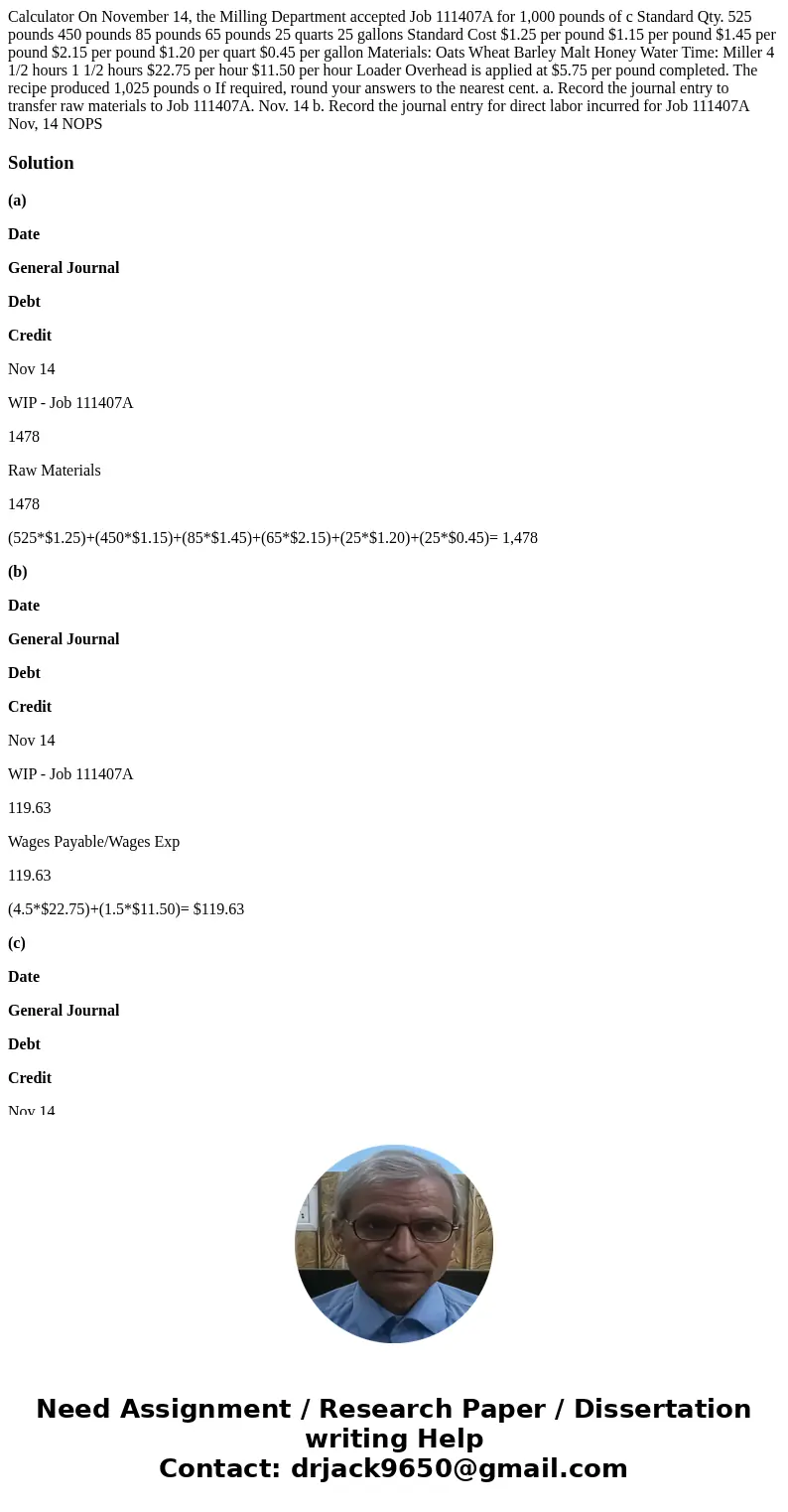 Calculator On November 14, the Milling Department accepted Job 111407A for 1,000 pounds of c Standard Qty. 525 pounds 450 pounds 85 pounds 65 pounds 25 quarts 25 gallons Standard Cost $1.25 per pound $1.15 per pound $1.45 per pound $2.15 per pound $1.20 per quart $0.45 per gallon Materials: Oats Wheat Barley Malt Honey Water Time: Miller 4 1/2 hours 1 1/2 hours $22.75 per hour $11.50 per hour Loader Overhead is applied at $5.75 per pound completed. The recipe produced 1,025 pounds o If required, round your answers to the nearest cent. a. Record the journal entry to transfer raw materials to Job 111407A. Nov. 14 b. Record the journal entry for direct labor incurred for Job 111407A Nov, 14 NOPS

Solution

(a)

Date

General Journal

Debt

Credit

Nov 14

WIP - Job 111407A

1478

Raw Materials

1478

(525*$1.25)+(450*$1.15)+(85*$1.45)+(65*$2.15)+(25*$1.20)+(25*$0.45)= 1,478

(b)

Date

General Journal

Debt

Credit

Nov 14

WIP - Job 111407A

119.63

Wages Payable/Wages Exp

119.63

(4.5*$22.75)+(1.5*$11.50)= $119.63

(c)

Date

General Journal

Debt

Credit

Nov 14

Need Assignment / Research Paper / Dissertation writing Help
Contact: drjack9650@gmail.com